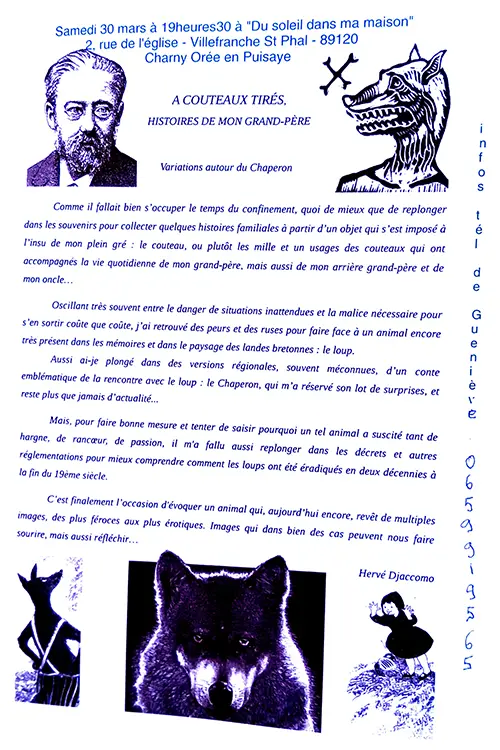 Samedi 30 mars à 19heures30 à "Du soleil dans ma maison"
2, rue de l'église - Villefranche St Phal - 89120
Charny Orée en Puisaye

A COUTEAUX TIRÉS.
HISTOIRES DE MON GRAND-PÈRE

Variations autour du Chaperon

Comme il fallait bien s'occuper le temps du confinement, quoi de mieux que de replonger dans les souvenirs pour collecter quelques histoires familiales à partir d'un objet qui s'est imposé à l'insu de mon plein gré : le couteau, ou plutôt les mille et un usages des couteaux qui ont accompagnés la vie quotidienne de mon grand-père, mais aussi de mon arrière grand-père et de mon oncle…

Oscillant très souvent entre le danger de situations inattendues et la malice nécessaire pour s'en sortir coûte que coûte, j'ai retrouvé des peurs et des ruses pour faire face à un animal encore très présent dans les mémoires et dans le paysage des landes bretonnes : le loup.

Aussi ai-je plongé dans des versions régionales, souvent méconnues, d'un conte emblématique de la rencontre avec le loup : le Chaperon, qui m'a réservé son lot de surprises, et reste plus que jamais d'actualité…

Mais, pour faire bonne mesure et tenter de saisir pourquoi un tel animal a suscité tant de hargne, de rancœur, de passion, il m'a fallu aussi replonger dans les décrets et autres réglementations pour mieux comprendre comment les loups ont été éradiqués en deux décennies à la fin du 19ème siècle.

C'est finalement l'occasion d'évoquer un animal qui, aujourd'hui encore, revêt de multiples images, des plus féroces aux plus érotiques. Images qui dans bien des cas peuvent nous faire sourire, mais aussi réfléchir…

Hervé Djaccomo

infos tél de Guenièvre 0659919565